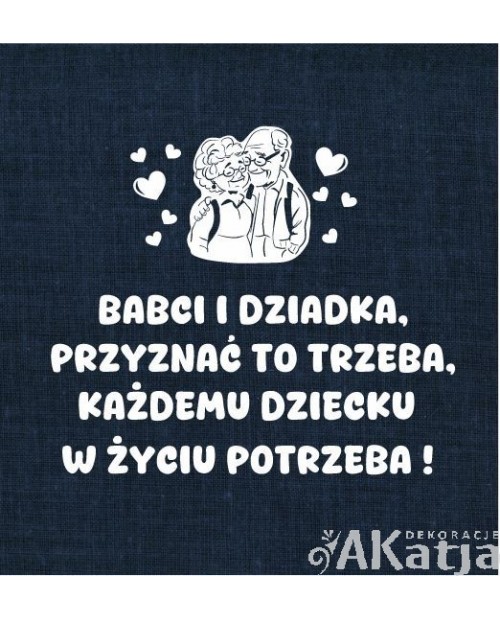 BABCI I DZIADKA,
PRZYZNAĆ TO TRZEBA,
KAŻDEMU DZIECKU
W ŻYCIU POTRZEBA !

DEKORACJE AKatja